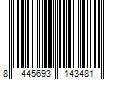 8 445693 143481